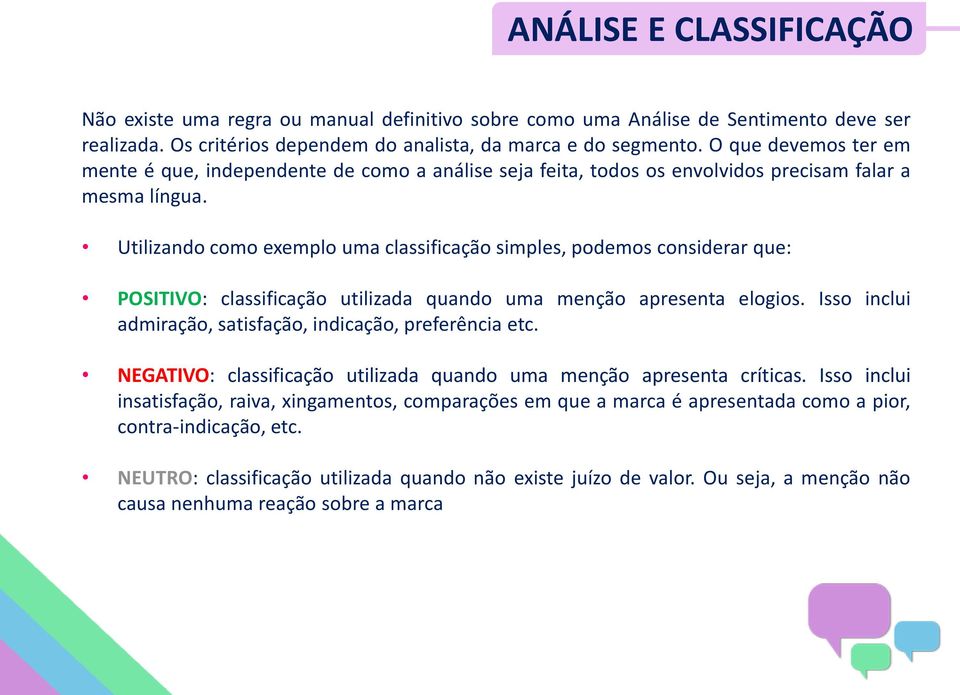 ANÁLISE E CLASSIFICAÇÃO

Não existe uma regra ou manual definitivo sobre como uma Análise de Sentimento deve ser realizada. Os critérios dependem do analista, da marca e do segmento. O que devemos ter em mente é que, independente de como a análise seja feita, todos os envolvidos precisam falar a mesma língua.

• Utilizando como exemplo uma classificação simples, podemos considerar que:

• POSITIVO: classificação utilizada quando uma menção apresenta elogios. Isso inclui admiração, satisfação, indicação, preferência etc.

• NEGATIVO: classificação utilizada quando uma menção apresenta críticas. Isso inclui insatisfação, raiva, xingamentos, comparações em que a marca é apresentada como a pior, contra-indicação, etc.

• NEUTRO: classificação utilizada quando não existe juízo de valor. Ou seja, a menção não causa nenhuma reação sobre a marca